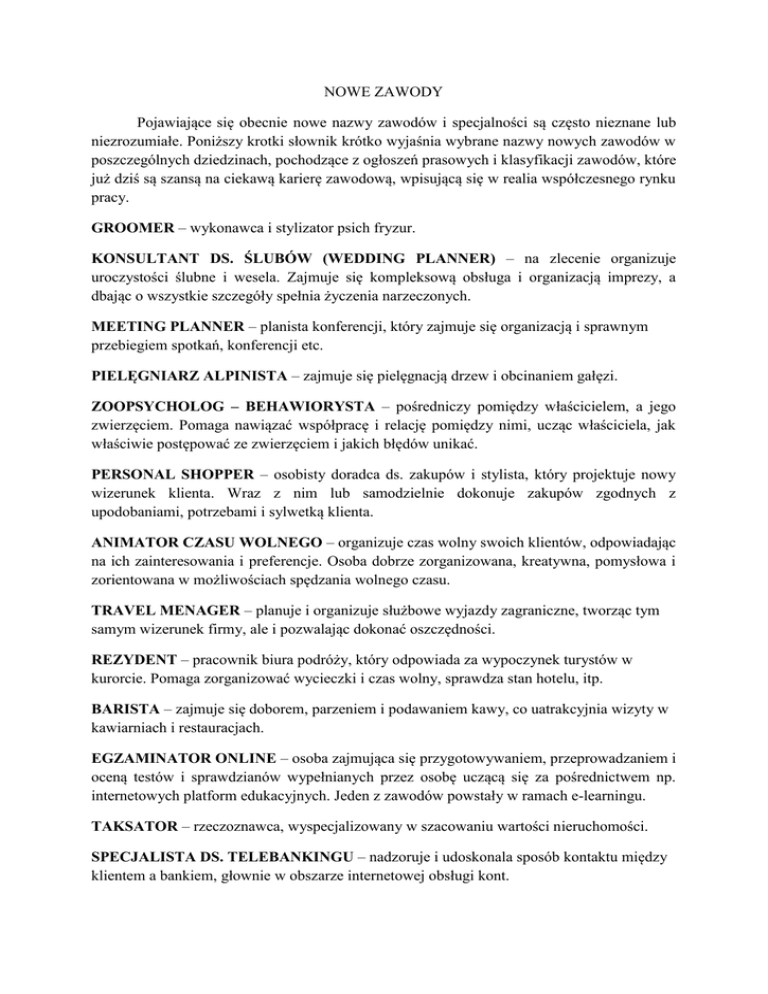 NOWE ZAWODY

Pojawiające się obecnie nowe nazwy zawodów i specjalności są często nieznane lub niezrozumiałe. Poniższy krotki słownik krótko wyjaśnia wybrane nazwy nowych zawodów w poszczególnych dziedzinach, pochodzące z ogłoszeń prasowych i klasyfikacji zawodów, które już dziś są szansą na ciekawą karierę zawodową, wpisującą się w realia współczesnego rynku pracy.

GROOMER – wykonawca i stylizator psich fryzur.

KONSULTANT DS. ŚLUBÓW (WEDDING PLANNER) – na zlecenie organizuje uroczystości ślubne i wesela. Zajmuje się kompleksową obsługa i organizacją imprezy, a dbając o wszystkie szczegóły spełnia życzenia narzeczonych.

MEETING PLANNER – planista konferencji, który zajmuje się organizacją i sprawnym przebiegiem spotkań, konferencji etc.

PIELĘGNIARZ ALPINISTA – zajmuje się pielęgnacją drzew i obcinaniem gałęzi.

ZOOPSYCHOLOG – BEHAWIORYSTA – pośredniczy pomiędzy właścicielem, a jego zwierzęciem. Pomaga nawiązać współpracę i relację pomiędzy nimi, ucząc właściciela, jak właściwie postępować ze zwierzęciem i jakich błędów unikać.

PERSONAL SHOPPER – osobisty doradca ds. zakupów i stylista, który projektuje nowy wizerunek klienta. Wraz z nim lub samodzielnie dokonuje zakupów zgodnych z upodobaniami, potrzebami i sylwetką klienta.

ANIMATOR CZASU WOLNEGO – organizuje czas wolny swoich klientów, odpowiadając na ich zainteresowania i preferencje. Osoba dobrze zorganizowana, kreatywna, pomysłowa i zorientowana w możliwościach spędzania wolnego czasu.

TRAVEL MENAGER – planuje i organizuje służbowe wyjazdy zagraniczne, tworząc tym samym wizerunek firmy, ale i pozwalając dokonać oszczędności.

REZYDENT – pracownik biura podróży, który odpowiada za wypoczynek turystów w kurorcie. Pomaga zorganizować wycieczki i czas wolny, sprawdza stan hotelu, itp.

BARISTA – zajmuje się doborem, parzeniem i podawaniem kawy, co uatrakcyjnia wizyty w kawiarniach i restauracjach.

EGZAMINATOR ONLINE – osoba zajmująca się przygotowywaniem, przeprowadzaniem i oceną testów i sprawdzianów wypełnianych przez osobę uczącą się za pośrednictwem np. internetowych platform edukacyjnych. Jeden z zawodów powstały w ramach e-learningu.

TAKSATOR – rzeczoznawca, wyspecjalizowany w szacowaniu wartości nieruchomości.

SPECJALISTA DS. TELEBANKINGU – nadzoruje i udoskonala sposób kontaktu między klientem a bankiem, głownie w obszarze internetowej obsługi kont.